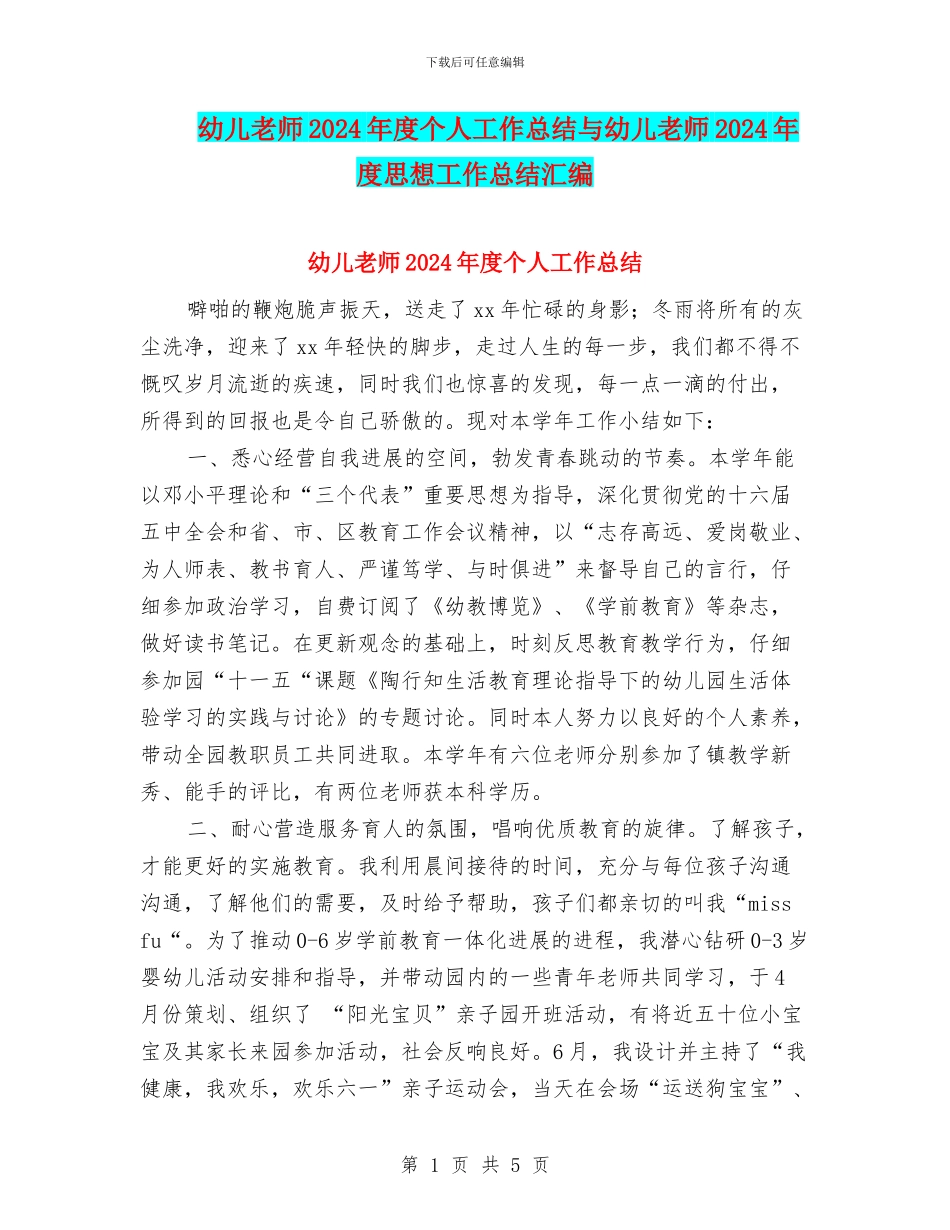 下载后可任意编辑

幼儿老师2024年度个人工作总结与幼儿老师2024年度思想工作总结汇编

幼儿老师2024年度个人工作总结

噼啪的鞭炮脆声振天，送走了xx年忙碌的身影；冬雨将所有的灰尘洗净，迎来了xx年轻快的脚步，走过人生的每一步，我们都不得不慨叹岁月流逝的疾速，同时我们也惊喜的发现，每一点一滴的付出，所得到的回报也是令自己骄傲的。现对本学年工作小结如下：

一、悉心经营自我进展的空间，勃发青春跳动的节奏。本学年能以邓小平理论和“三个代表”重要思想为指导，深化贯彻党的十六届五中全会和省、市、区教育工作会议精神，以“志存高远、爱岗敬业、为人师表、教书育人、严谨笃学、与时俱进”来督导自己的言行，仔细参加政治学习，自费订阅了《幼教博览》、《学前教育》等杂志，做好读书笔记。在更新观念的基础上，时刻反思教育教学行为，仔细参加园“十一五“课题《陶行知生活教育理论指导下的幼儿园生活体验学习的实践与讨论》的专题讨论。同时本人努力以良好的个人素养，带动全园教职员工共同进取。本学年有六位老师分别参加了镇教学新秀、能手的评比，有两位老师获本科学历。

二、耐心营造服务育人的氛围，唱响优质教育的旋律。了解孩子，才能更好的实施教育。我利用晨间接待的时间，充分与每位孩子沟通沟通，了解他们的需要，及时给予帮助，孩子们都亲切的叫我“miss fu“。为了推动0-6岁学前教育一体化进展的进程，我潜心钻研0-3岁婴幼儿活动安排和指导，并带动园内的一些青年老师共同学习，于4月份策划、组织了 “阳光宝贝”亲子园开班活动，有将近五十位小宝宝及其家长来园参加活动，社会反响良好。6月，我设计并主持了“我健康，我欢乐，欢乐六一”亲子运动会，当天在会场“运送狗宝宝”、

第 1 页 共 5 页